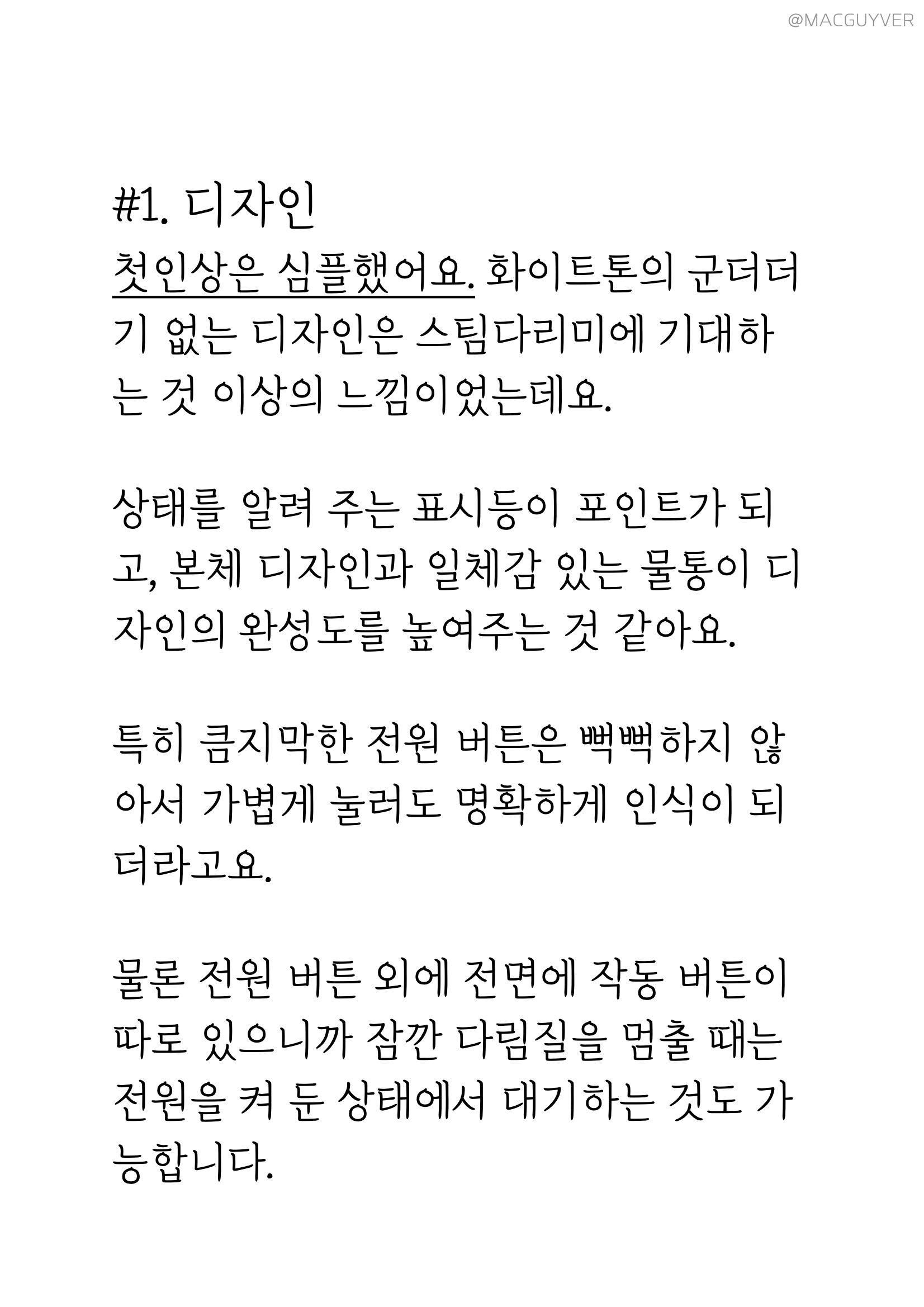 @MACGUYVER

#1. 디자인

첫인상은 심플했어요. 화이트톤의 군더더기 없는 디자인은 스팀다리미에 기대하는 것 이상의 느낌이었는데요.

상태를 알려 주는 표시등이 포인트가 되고, 본체 디자인과 일체감 있는 물통이 디자인의 완성도를 높여주는 것 같아요.

특히 큼지막한 전원 버튼은 뻑뻑하지 않아서 가볍게 눌러도 명확하게 인식이 되더라고요.

물론 전원 버튼 외에 전면에 작동 버튼이 따로 있으니까 잠깐 다림질을 멈출 때는 전원을 켜 둔 상태에서 대기하는 것도 가능합니다.